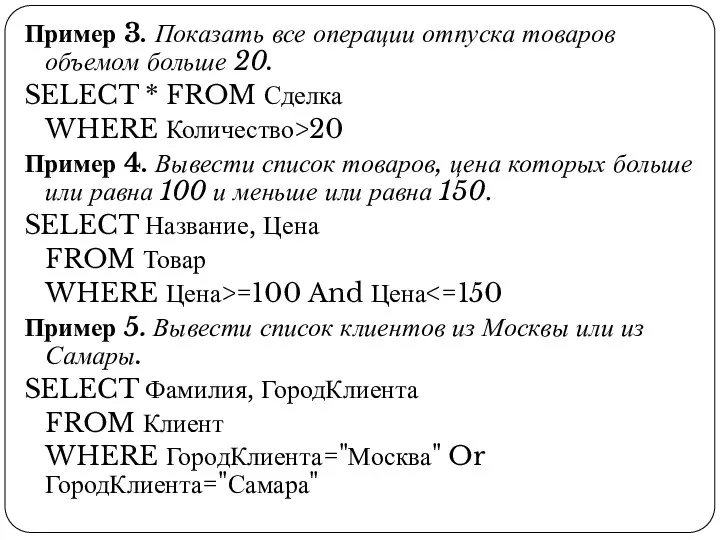 Пример 3. Показать все операции отпуска товаров объемом больше 20.

SELECT * FROM Сделка
WHERE Количество>20

Пример 4. Вывести список товаров, цена которых больше или равна 100 и меньше или равна 150.

SELECT Название, Цена
FROM Товар
WHERE Цена>=100 And Цена<=150

Пример 5. Вывести список клиентов из Москвы или из Самары.

SELECT Фамилия, ГородКлиента
FROM Клиент
WHERE ГородКлиента="Москва" Or ГородКлиента="Самара"